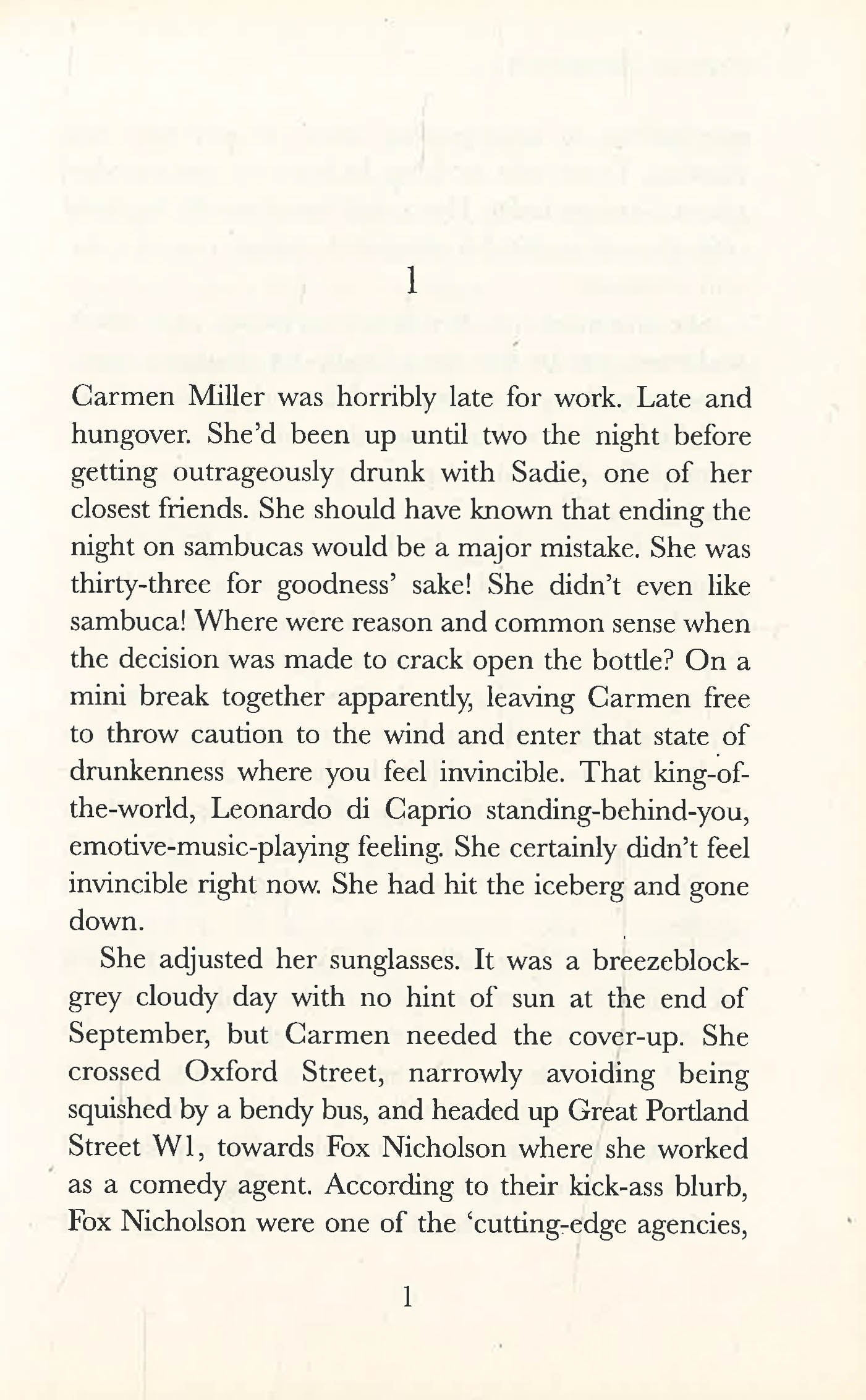 1

Carmen Miller was horribly late for work. Late and hungover. She'd been up until two the night before getting outrageously drunk with Sadie, one of her closest friends. She should have known that ending the night on sambucas would be a major mistake. She was thirty-three for goodness' sake! She didn't even like sambuca! Where were reason and common sense when the decision was made to crack open the bottle? On a mini break together apparently, leaving Carmen free to throw caution to the wind and enter that state of drunkenness where you feel invincible. That king-of-the-world, Leonardo di Caprio standing-behind-you, emotive-music-playing feeling. She certainly didn't feel invincible right now. She had hit the iceberg and gone down.

She adjusted her sunglasses. It was a breezeblock-grey cloudy day with no hint of sun at the end of September, but Carmen needed the cover-up. She crossed Oxford Street, narrowly avoiding being squished by a bendy bus, and headed up Great Portland Street W1, towards Fox Nicholson where she worked as a comedy agent. According to their kick-ass blurb, Fox Nicholson were one of the 'cutting-edge agencies,

1